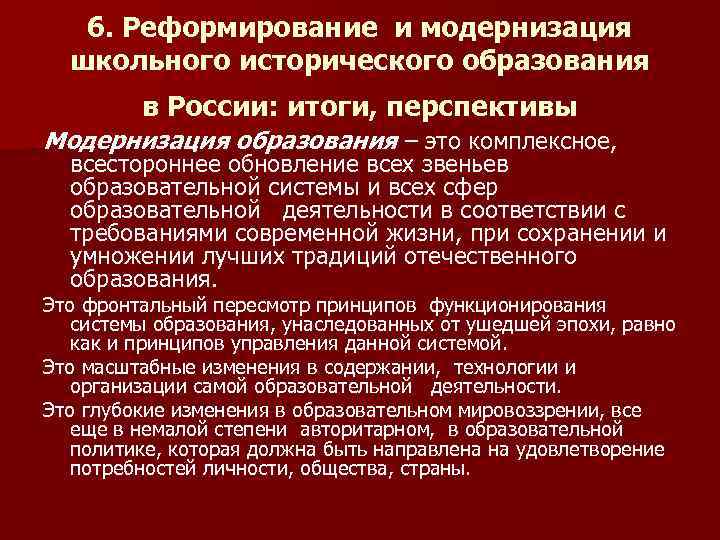 6. Реформирование и модернизация школьного исторического образования

в России: итоги, перспективы

Модернизация образования – это комплексное, всестороннее обновление всех звеньев образовательной системы и всех сфер образовательной деятельности в соответствии с требованиями современной жизни, при сохранении и умножении лучших традиций отечественного образования.

Это фронтальный пересмотр принципов функционирования системы образования, унаследованных от ушедшей эпохи, равно как и принципов управления данной системой.

Это масштабные изменения в содержании, технологии и организации самой образовательной деятельности.

Это глубокие изменения в образовательном мировоззрении, все еще в немалой степени авторитарном, в образовательной политике, которая должна быть направлена на удовлетворение потребностей личности, общества, страны.